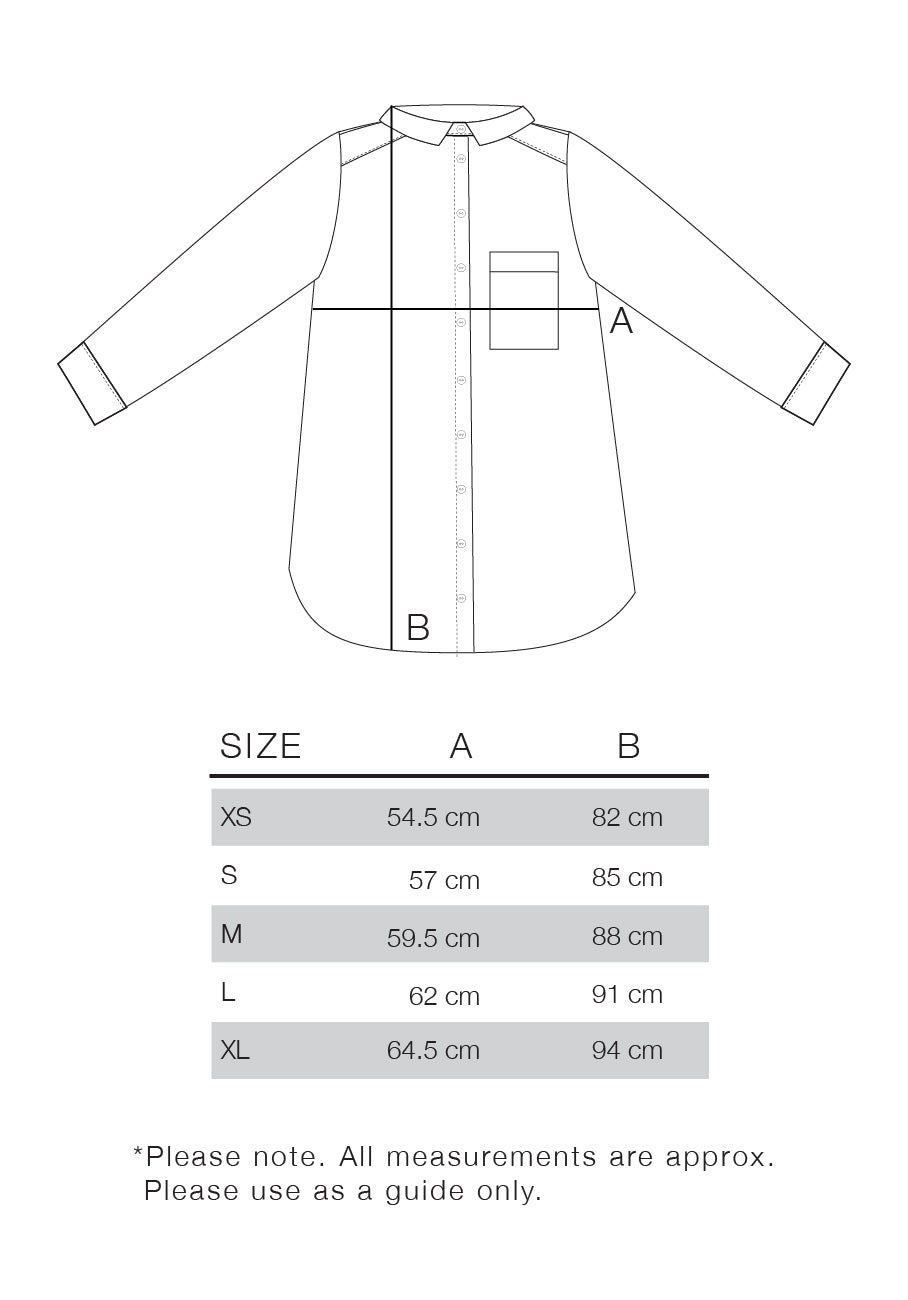 A

B

| SIZE | A | B |
|---|---|---|
| XS | 54.5 cm | 82 cm |
| S | 57 cm | 85 cm |
| M | 59.5 cm | 88 cm |
| L | 62 cm | 91 cm |
| XL | 64.5 cm | 94 cm |

*Please note. All measurements are approx. Please use as a guide only.